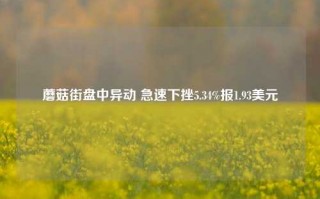 蘑菇街盘中异动 急速下挫5.34%报1.93美元